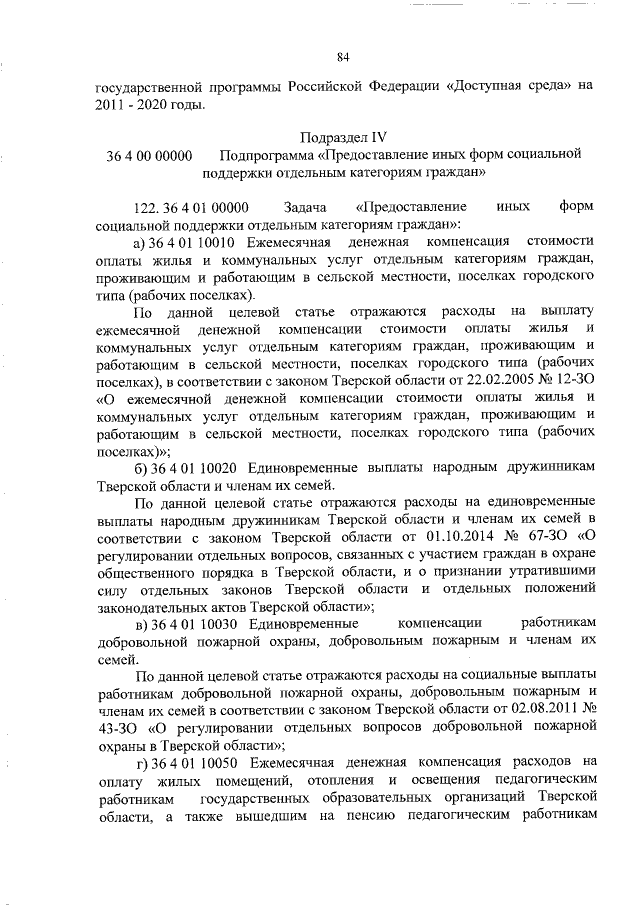 84

государственной программы Российской Федерации «Доступная среда» на 2011 - 2020 годы.

Подраздел IV
36 4 00 00000 Подпрограмма «Предоставление иных форм социальной поддержки отдельным категориям граждан»

122. 36 4 01 00000 Задача «Предоставление иных форм социальной поддержки отдельным категориям граждан»:

а) 36 4 01 10010 Ежемесячная денежная компенсация стоимости оплаты жилья и коммунальных услуг отдельным категориям граждан, проживающим и работающим в сельской местности, поселках городского типа (рабочих поселках).

По данной целевой статье отражаются расходы на выплату ежемесячной денежной компенсации стоимости оплаты жилья и коммунальных услуг отдельным категориям граждан, проживающим и работающим в сельской местности, поселках городского типа (рабочих поселках), в соответствии с законом Тверской области от 22.02.2005 № 12-ЗО «О ежемесячной денежной компенсации стоимости оплаты жилья и коммунальных услуг отдельным категориям граждан, проживающим и работающим в сельской местности, поселках городского типа (рабочих поселках)»;

б) 36 4 01 10020 Единовременные выплаты народным дружинникам Тверской области и членам их семей.

По данной целевой статье отражаются расходы на единовременные выплаты народным дружинникам Тверской области и членам их семей в соответствии с законом Тверской области от 01.10.2014 № 67-ЗО «О регулировании отдельных вопросов, связанных с участием граждан в охране общественного порядка в Тверской области, и о признании утратившими силу отдельных законов Тверской области и отдельных положений законодательных актов Тверской области»;

в) 36 4 01 10030 Единовременные компенсации работникам добровольной пожарной охраны, добровольным пожарным и членам их семей.

По данной целевой статье отражаются расходы на социальные выплаты работникам добровольной пожарной охраны, добровольным пожарным и членам их семей в соответствии с законом Тверской области от 02.08.2011 № 43-ЗО «О регулировании отдельных вопросов добровольной пожарной охраны в Тверской области»;

г) 36 4 01 10050 Ежемесячная денежная компенсация расходов на оплату жилых помещений, отопления и освещения педагогическим работникам государственных образовательных организаций Тверской области, а также вышедшим на пенсию педагогическим работникам